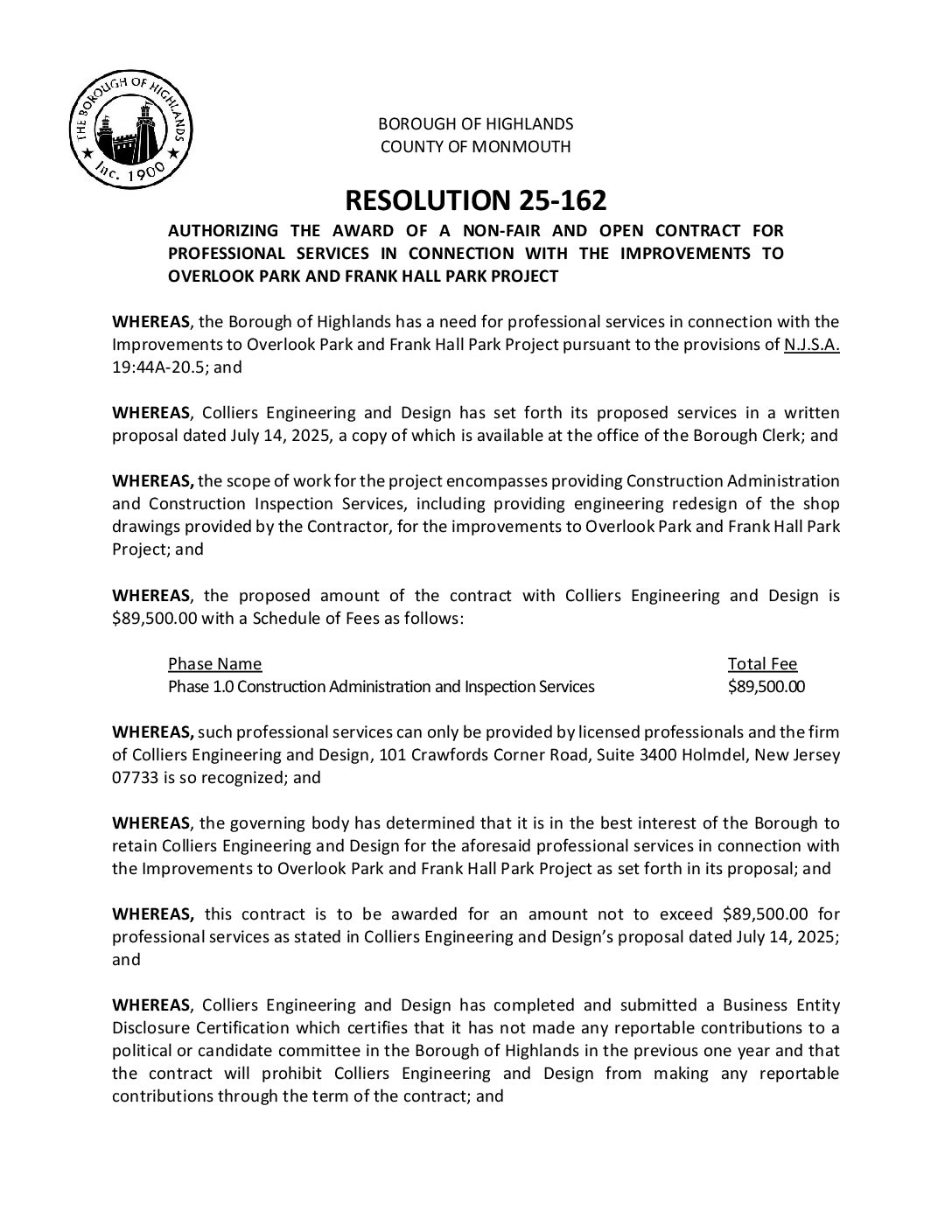 THE BOROUGH OF HIGHLANDS
Inc. 1900

BOROUGH OF HIGHLANDS
COUNTY OF MONMOUTH

RESOLUTION 25-162

AUTHORIZING THE AWARD OF A NON-FAIR AND OPEN CONTRACT FOR PROFESSIONAL SERVICES IN CONNECTION WITH THE IMPROVEMENTS TO OVERLOOK PARK AND FRANK HALL PARK PROJECT

WHEREAS, the Borough of Highlands has a need for professional services in connection with the Improvements to Overlook Park and Frank Hall Park Project pursuant to the provisions of N.J.S.A. 19:44A-20.5; and

WHEREAS, Colliers Engineering and Design has set forth its proposed services in a written proposal dated July 14, 2025, a copy of which is available at the office of the Borough Clerk; and

WHEREAS, the scope of work for the project encompasses providing Construction Administration and Construction Inspection Services, including providing engineering redesign of the shop drawings provided by the Contractor, for the improvements to Overlook Park and Frank Hall Park Project; and

WHEREAS, the proposed amount of the contract with Colliers Engineering and Design is $89,500.00 with a Schedule of Fees as follows:

| Phase Name | Total Fee |
|---|---|
| Phase 1.0 Construction Administration and Inspection Services | $89,500.00 |

WHEREAS, such professional services can only be provided by licensed professionals and the firm of Colliers Engineering and Design, 101 Crawfords Corner Road, Suite 3400 Holmdel, New Jersey 07733 is so recognized; and

WHEREAS, the governing body has determined that it is in the best interest of the Borough to retain Colliers Engineering and Design for the aforesaid professional services in connection with the Improvements to Overlook Park and Frank Hall Park Project as set forth in its proposal; and

WHEREAS, this contract is to be awarded for an amount not to exceed $89,500.00 for professional services as stated in Colliers Engineering and Design's proposal dated July 14, 2025; and

WHEREAS, Colliers Engineering and Design has completed and submitted a Business Entity Disclosure Certification which certifies that it has not made any reportable contributions to a political or candidate committee in the Borough of Highlands in the previous one year and that the contract will prohibit Colliers Engineering and Design from making any reportable contributions through the term of the contract; and